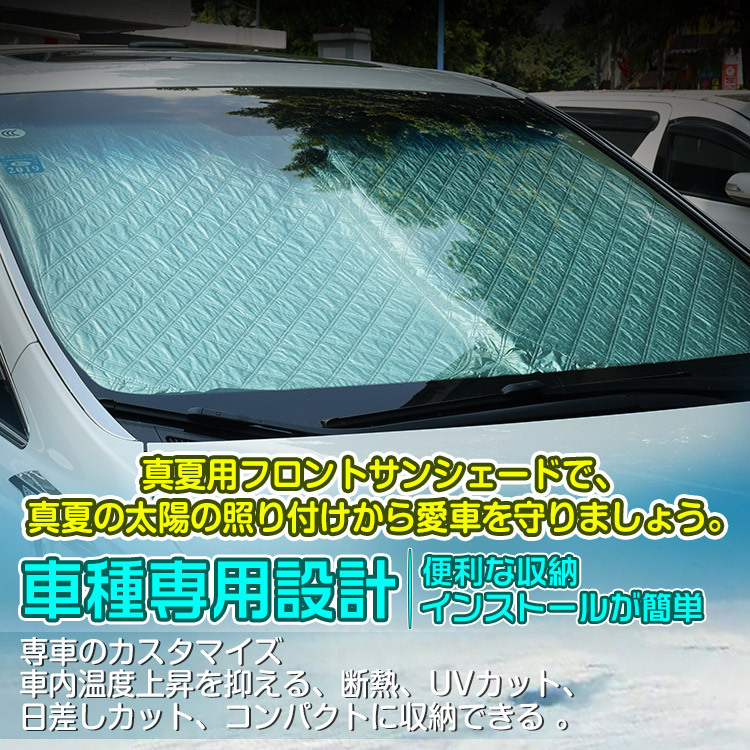 2019

真夏用フロントサンシェードで、
真夏の太陽の照り付けから愛車を守りましょう。

車種専用設計

便利な収納
インストールが簡単

専車のカスタマイズ
車内温度上昇を抑える、断熱、UVカット、
日差しカット、コンパクトに収納できる 。